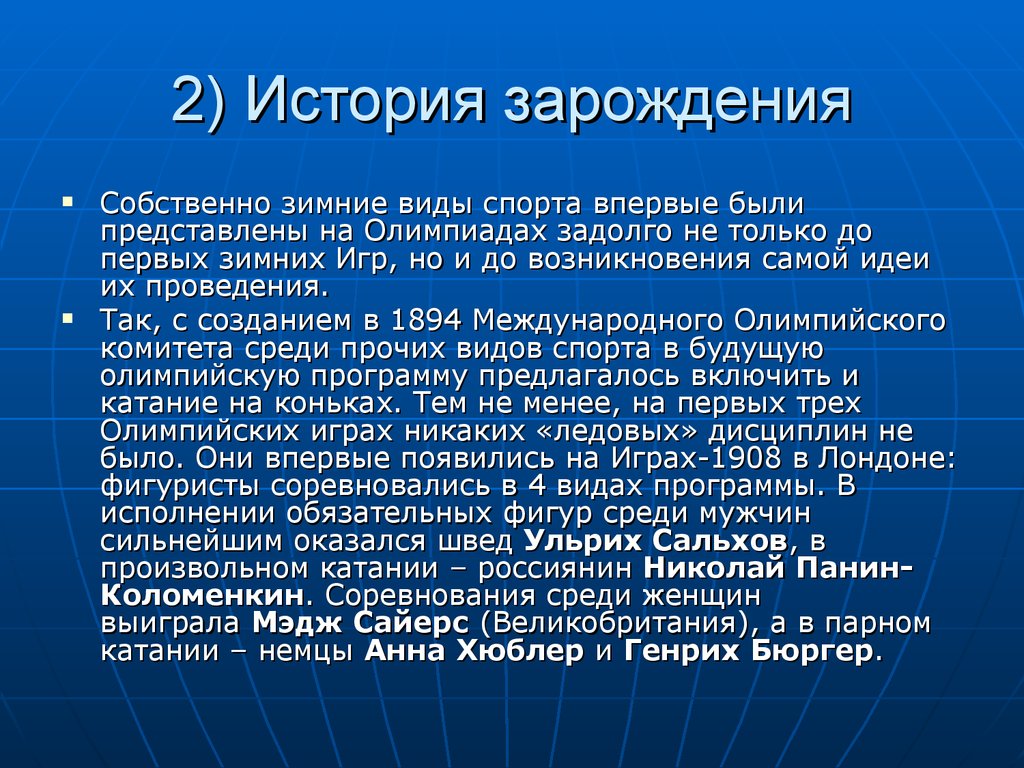 2) История зарождения

Собственно зимние виды спорта впервые были представлены на Олимпиадах задолго не только до первых зимних Игр, но и до возникновения самой идеи их проведения.

Так, с созданием в 1894 Международного Олимпийского комитета среди прочих видов спорта в будущую олимпийскую программу предлагалось включить и катание на коньках. Тем не менее, на первых трех Олимпийских играх никаких «ледовых» дисциплин не было. Они впервые появились на Играх-1908 в Лондоне: фигуристы соревновались в 4 видах программы. В исполнении обязательных фигур среди мужчин сильнейшим оказался швед Ульрих Сальхов, в произвольном катании – россиянин Николай Панин-Коломенкин. Соревнования среди женщин выиграла Мэдж Сайерс (Великобритания), а в парном катании – немцы Анна Хюблер и Генрих Бюргер.